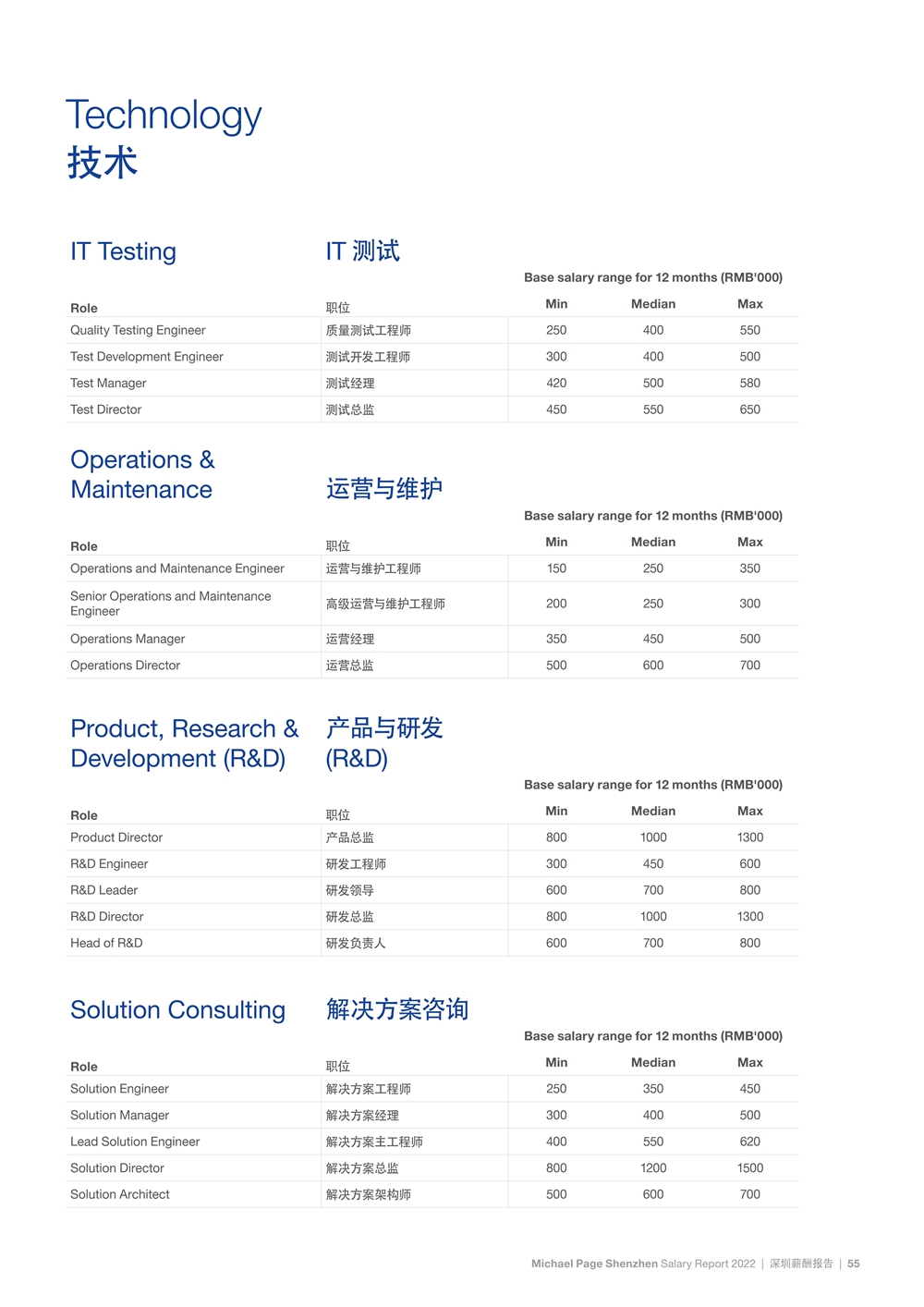 Technology
技术

IT Testing

IT 测试

Base salary range for 12 months (RMB'000)

| Role | 职位 | Min | Median | Max |
|---|---|---|---|---|
| Quality Testing Engineer | 质量测试工程师 | 250 | 400 | 550 |
| Test Development Engineer | 测试开发工程师 | 300 | 400 | 500 |
| Test Manager | 测试经理 | 420 | 500 | 580 |
| Test Director | 测试总监 | 450 | 550 | 650 |

Operations & Maintenance

运营与维护

Base salary range for 12 months (RMB'000)

| Role | 职位 | Min | Median | Max |
|---|---|---|---|---|
| Operations and Maintenance Engineer | 运营与维护工程师 | 150 | 250 | 350 |
| Senior Operations and Maintenance Engineer | 高级运营与维护工程师 | 200 | 250 | 300 |
| Operations Manager | 运营经理 | 350 | 450 | 500 |
| Operations Director | 运营总监 | 500 | 600 | 700 |

Product, Research & Development (R&D)

产品与研发 (R&D)

Base salary range for 12 months (RMB'000)

| Role | 职位 | Min | Median | Max |
|---|---|---|---|---|
| Product Director | 产品总监 | 800 | 1000 | 1300 |
| R&D Engineer | 研发工程师 | 300 | 450 | 600 |
| R&D Leader | 研发领导 | 600 | 700 | 800 |
| R&D Director | 研发总监 | 800 | 1000 | 1300 |
| Head of R&D | 研发负责人 | 600 | 700 | 800 |

Solution Consulting

解决方案咨询

Base salary range for 12 months (RMB'000)

| Role | 职位 | Min | Median | Max |
|---|---|---|---|---|
| Solution Engineer | 解决方案工程师 | 250 | 350 | 450 |
| Solution Manager | 解决方案经理 | 300 | 400 | 500 |
| Lead Solution Engineer | 解决方案主工程师 | 400 | 550 | 620 |
| Solution Director | 解决方案总监 | 800 | 1200 | 1500 |
| Solution Architect | 解决方案架构师 | 500 | 600 | 700 |

Michael Page Shenzhen Salary Report 2022 | 深圳薪酬报告 | 55